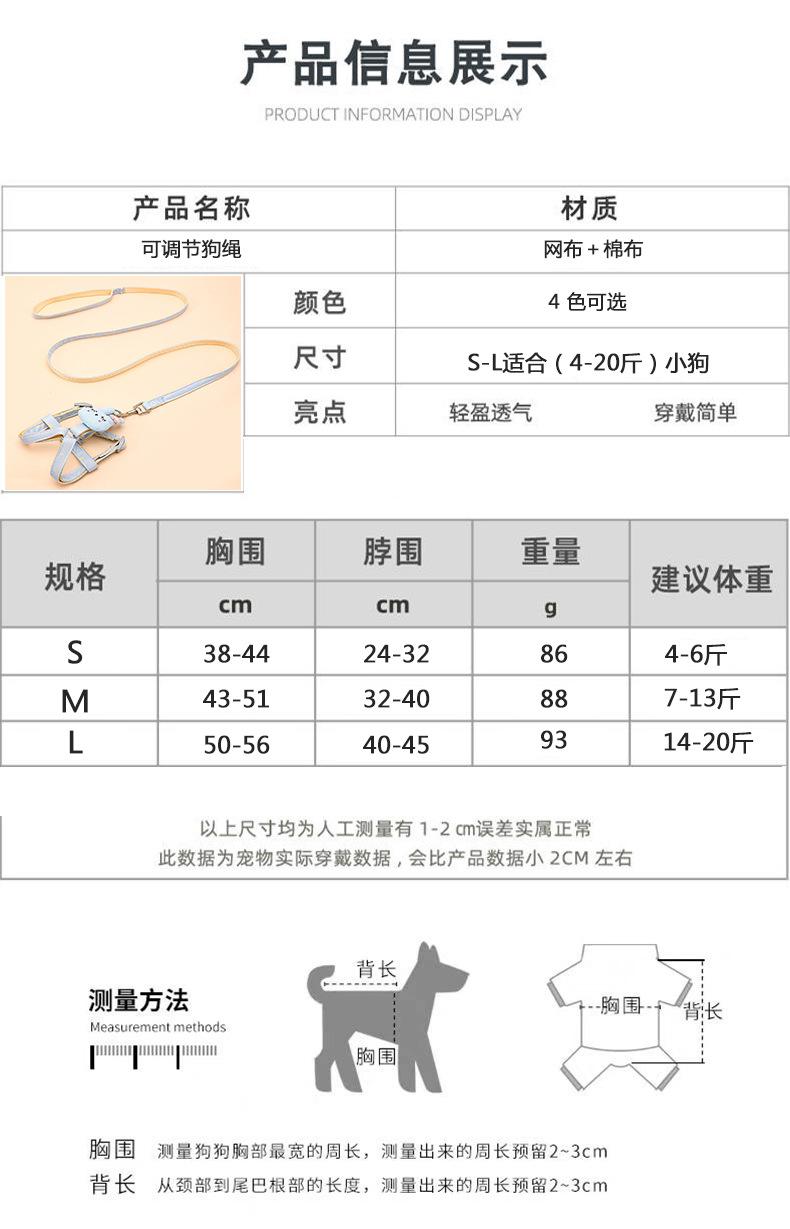 产品信息展示

PRODUCT INFORMATION DISPLAY

| 产品名称 | 材质 |
|---|---|
| 可调节狗绳 | 网布＋棉布 |

| 颜色 | 4 色可选 |
|---|---|
| 尺寸 | S-L适合（4-20斤）小狗 |
| 亮点 | 轻盈透气　　穿戴简单 |

| 规格 | 胸围 cm | 脖围 cm | 重量 g | 建议体重 |
|---|---|---|---|---|
| S | 38-44 | 24-32 | 86 | 4-6斤 |
| M | 43-51 | 32-40 | 88 | 7-13斤 |
| L | 50-56 | 40-45 | 93 | 14-20斤 |

以上尺寸均为人工测量有 1-2 cm误差实属正常
此数据为宠物实际穿戴数据，会比产品数据小 2CM 左右

测量方法
Measurement methods

背长
胸围

胸围
背长

胸围　测量狗狗胸部最宽的周长，测量出来的周长预留2~3cm
背长　从颈部到尾巴根部的长度，测量出来的周长预留2~3cm